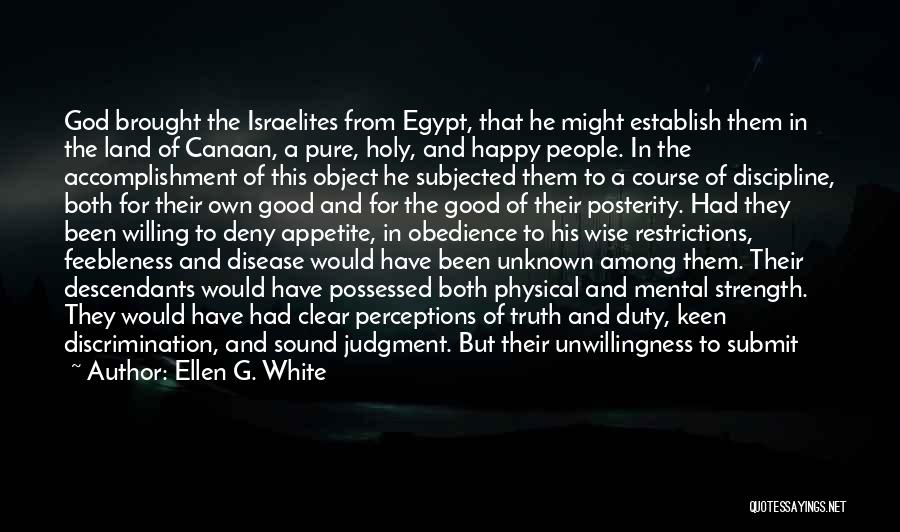 God brought the Israelites from Egypt, that he might establish them in the land of Canaan, a pure, holy, and happy people. In the accomplishment of this object he subjected them to a course of discipline, both for their own good and for the good of their posterity. Had they been willing to deny appetite, in obedience to his wise restrictions, feebleness and disease would have been unknown among them. Their descendants would have possessed both physical and mental strength. They would have had clear perceptions of truth and duty, keen discrimination, and sound judgment. But their unwillingness to submit

~ Author: Ellen G. White

QUOTESSAYINGS.NET